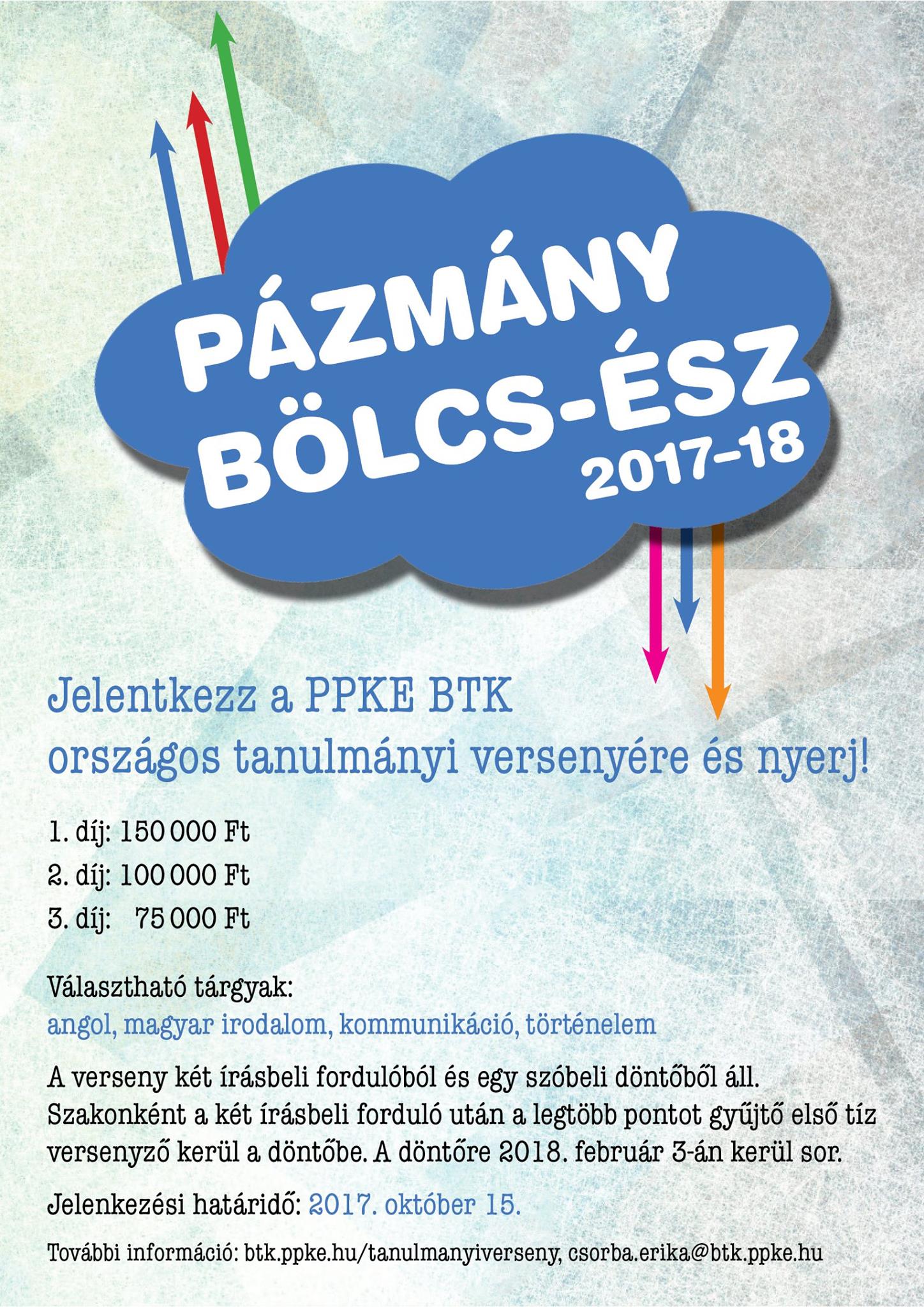 PÁZMÁNY
BÖLCS-ÉSZ
2017–18

Jelentkezz a PPKE BTK
országos tanulmányi versenyére és nyerj!

1. díj: 150 000 Ft
2. díj: 100 000 Ft
3. díj: 75 000 Ft

Választható tárgyak:
angol, magyar irodalom, kommunikáció, történelem

A verseny két írásbeli fordulóból és egy szóbeli döntőből áll. Szakonként a két írásbeli forduló után a legtöbb pontot gyűjtő első tíz versenyző kerül a döntőbe. A döntőre 2018. február 3-án kerül sor.

Jelenkezési határidő: 2017. október 15.

További információ: btk.ppke.hu/tanulmanyiverseny, csorba.erika@btk.ppke.hu